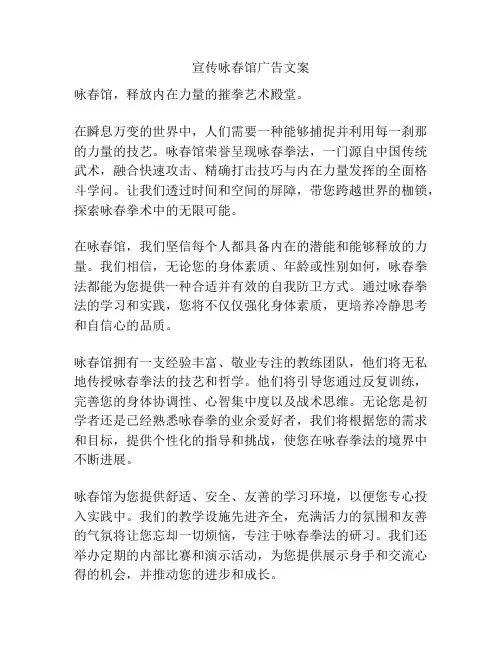 宣传咏春馆广告文案

咏春馆，释放内在力量的摧拳艺术殿堂。

在瞬息万变的世界中，人们需要一种能够捕捉并利用每一刹那的力量的技艺。咏春馆荣誉呈现咏春拳法，一门源自中国传统武术，融合快速攻击、精确打击技巧与内在力量发挥的全面格斗学问。让我们透过时间和空间的屏障，带您跨越世界的枷锁，探索咏春拳术中的无限可能。

在咏春馆，我们坚信每个人都具备内在的潜能和能够释放的力量。我们相信，无论您的身体素质、年龄或性别如何，咏春拳法都能为您提供一种合适并有效的自我防卫方式。通过咏春拳法的学习和实践，您将不仅仅强化身体素质，更培养冷静思考和自信心的品质。

咏春馆拥有一支经验丰富、敬业专注的教练团队，他们将无私地传授咏春拳法的技艺和哲学。他们将引导您通过反复训练，完善您的身体协调性、心智集中度以及战术思维。无论您是初学者还是已经熟悉咏春拳的业余爱好者，我们将根据您的需求和目标，提供个性化的指导和挑战，使您在咏春拳法的境界中不断进展。

咏春馆为您提供舒适、安全、友善的学习环境，以便您专心投入实践中。我们的教学设施先进齐全，充满活力的氛围和友善的气氛将让您忘却一切烦恼，专注于咏春拳法的研习。我们还举办定期的内部比赛和演示活动，为您提供展示身手和交流心得的机会，并推动您的进步和成长。